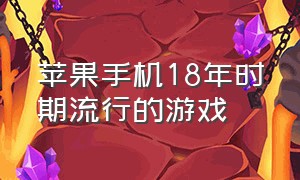 苹果手机18年时期流行的游戏